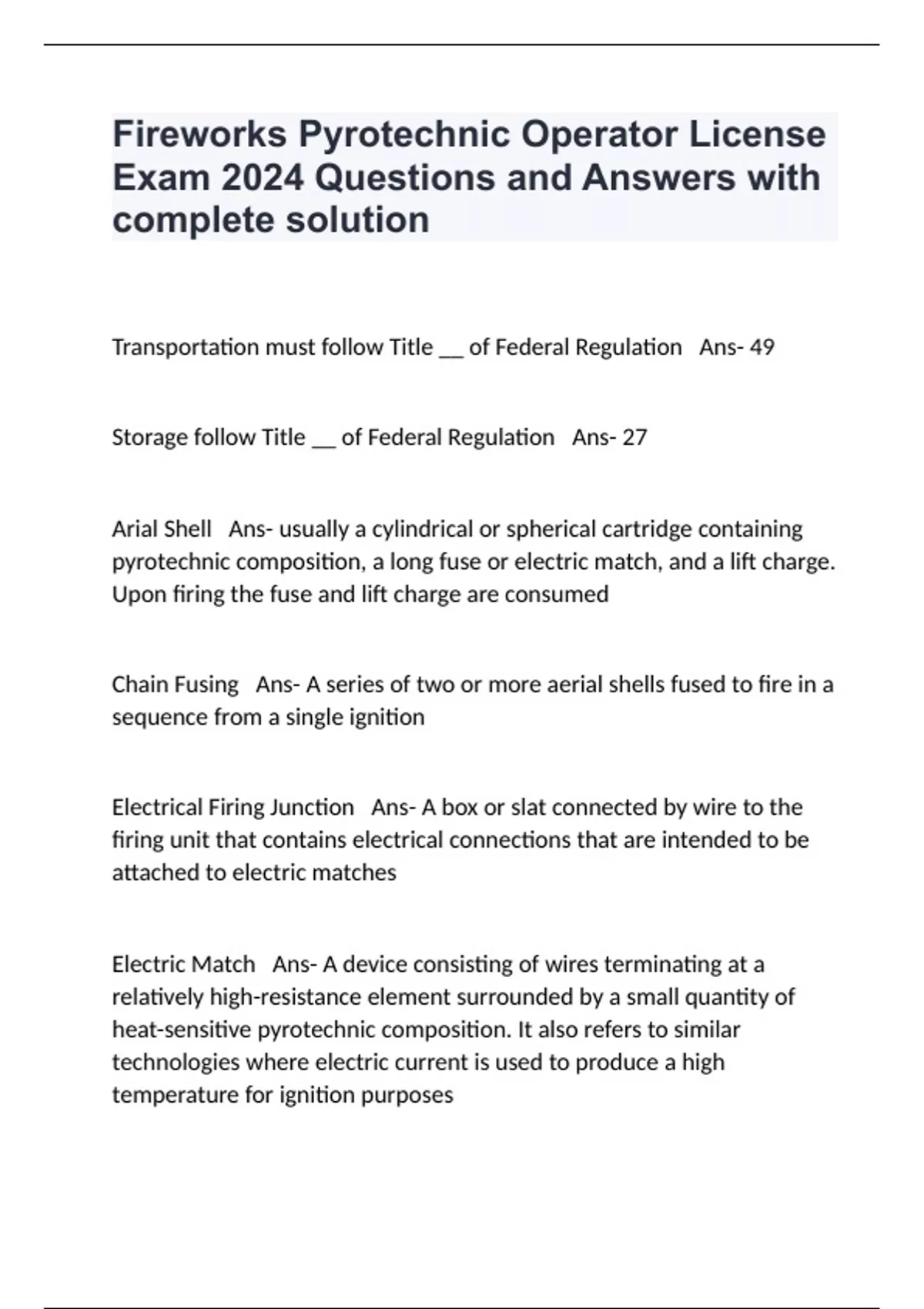 Fireworks Pyrotechnic Operator License Exam 2024 Questions and Answers with complete solution

Transportation must follow Title __ of Federal Regulation   Ans- 49

Storage follow Title __ of Federal Regulation   Ans- 27

Arial Shell   Ans- usually a cylindrical or spherical cartridge containing pyrotechnic composition, a long fuse or electric match, and a lift charge. Upon firing the fuse and lift charge are consumed

Chain Fusing   Ans- A series of two or more aerial shells fused to fire in a sequence from a single ignition

Electrical Firing Junction   Ans- A box or slat connected by wire to the firing unit that contains electrical connections that are intended to be attached to electric matches

Electric Match   Ans- A device consisting of wires terminating at a relatively high-resistance element surrounded by a small quantity of heat-sensitive pyrotechnic composition. It also refers to similar technologies where electric current is used to produce a high temperature for ignition purposes